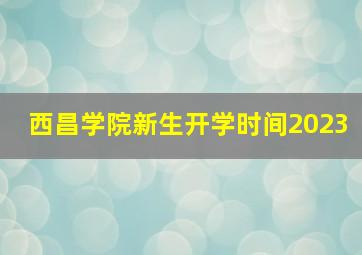 西昌学院新生开学时间2023